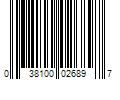 0 38100 02689 7